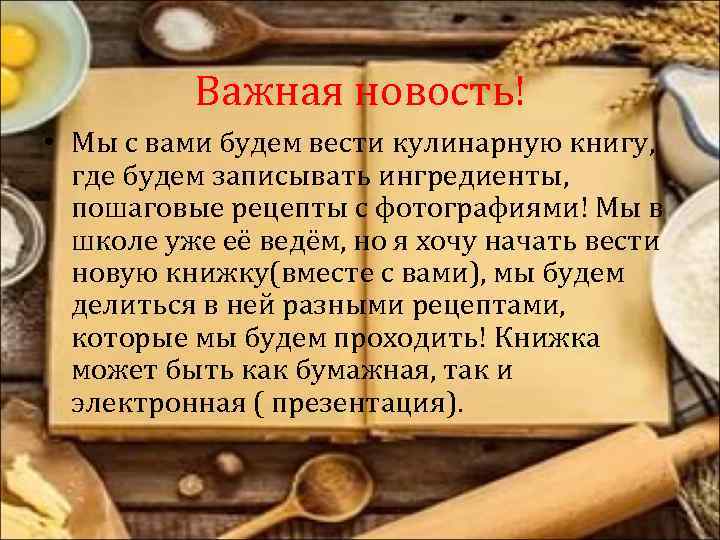 Важная новость!

• Мы с вами будем вести кулинарную книгу, где будем записывать ингредиенты, пошаговые рецепты с фотографиями! Мы в школе уже её ведём, но я хочу начать вести новую книжку(вместе с вами), мы будем делиться в ней разными рецептами, которые мы будем проходить! Книжка может быть как бумажная, так и электронная ( презентация).